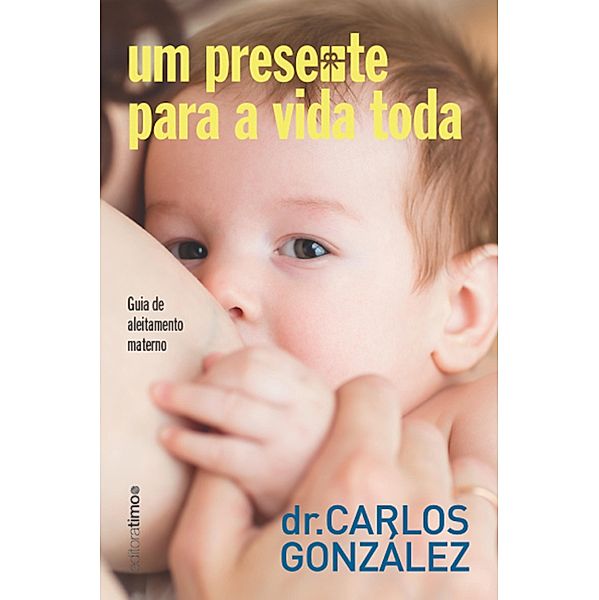 um presente para a vida toda

Guia de aleitamento materno

editoratimo

dr.CARLOS GONZÁLEZ